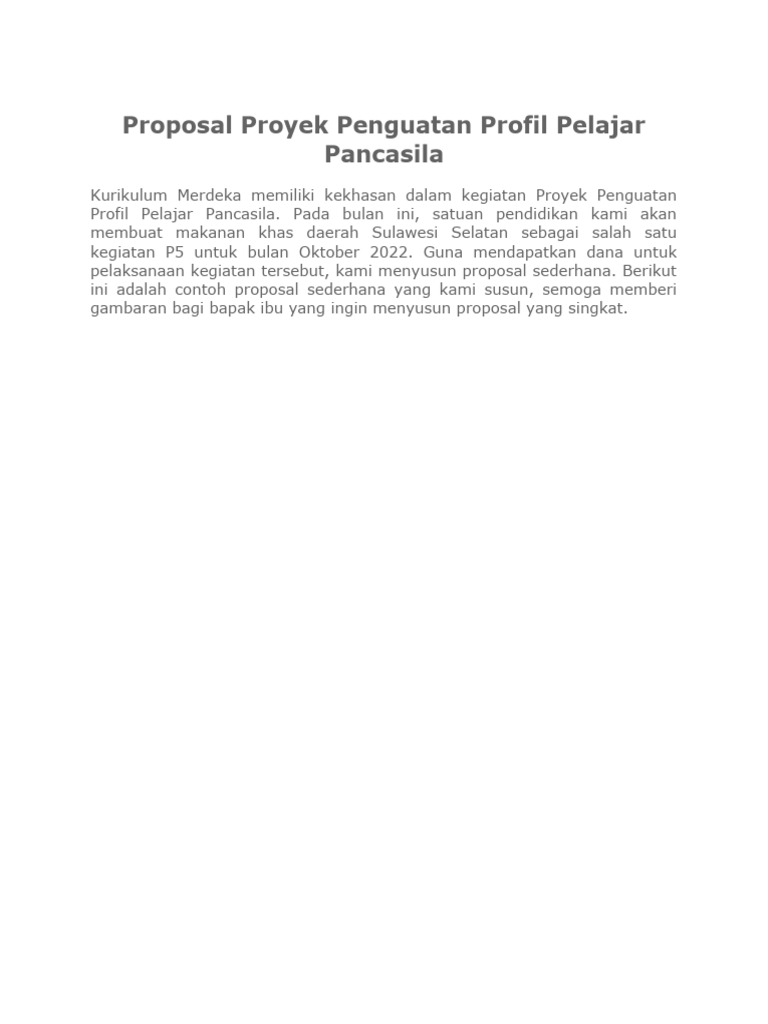 Proposal Proyek Penguatan Profil Pelajar Pancasila

Kurikulum Merdeka memiliki kekhasan dalam kegiatan Proyek Penguatan Profil Pelajar Pancasila. Pada bulan ini, satuan pendidikan kami akan membuat makanan khas daerah Sulawesi Selatan sebagai salah satu kegiatan P5 untuk bulan Oktober 2022. Guna mendapatkan dana untuk pelaksanaan kegiatan tersebut, kami menyusun proposal sederhana. Berikut ini adalah contoh proposal sederhana yang kami susun, semoga memberi gambaran bagi bapak ibu yang ingin menyusun proposal yang singkat.